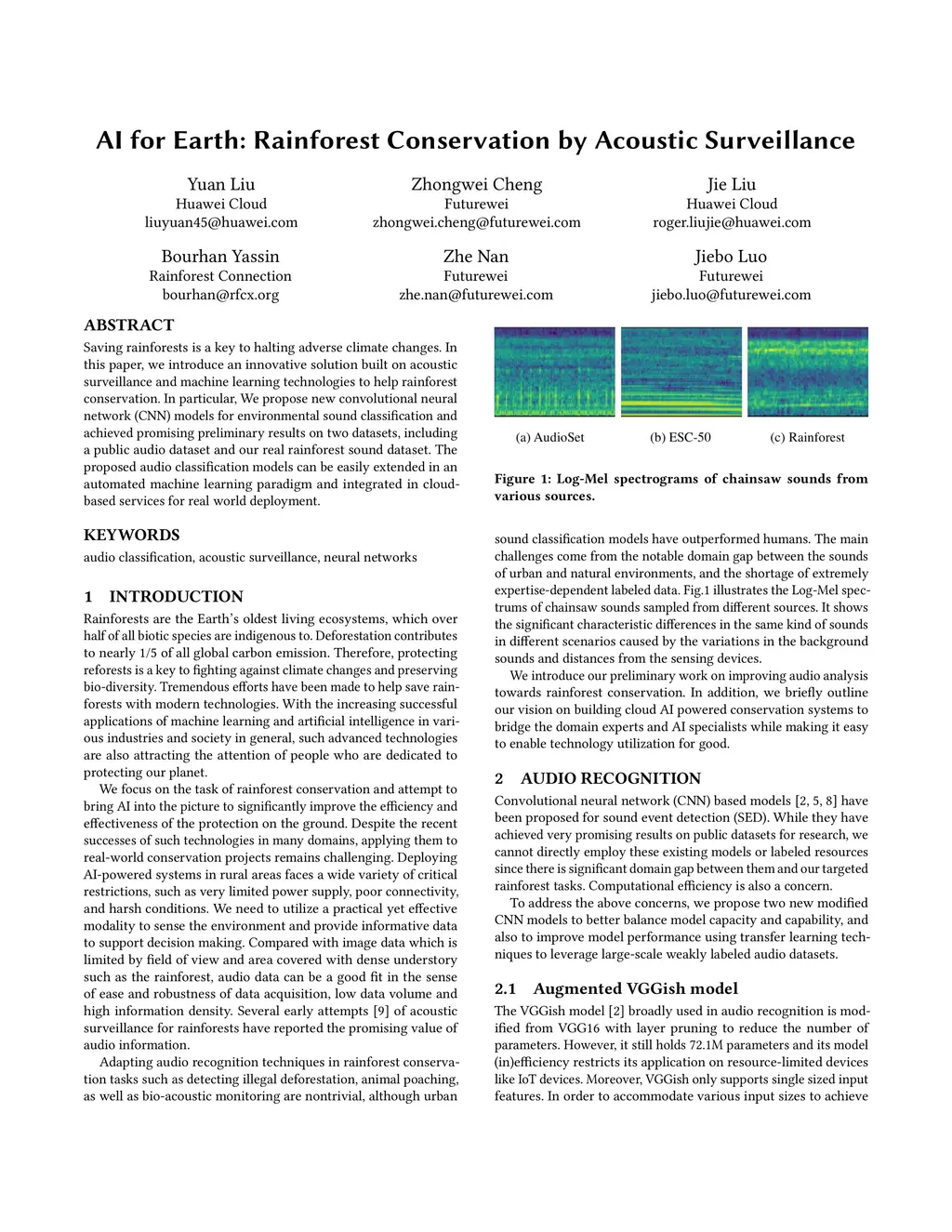 AI for Earth: Rainforest Conservation by Acoustic Surveillance

Yuan Liu
Huawei Cloud
liuyuan45@huawei.com

Zhongwei Cheng
Futurewei
zhongwei.cheng@futurewei.com

Jie Liu
Huawei Cloud
roger.liujie@huawei.com

Bourhan Yassin
Rainforest Connection
bourhan@rfcx.org

Zhe Nan
Futurewei
zhe.nan@futurewei.com

Jiebo Luo
Futurewei
jiebo.luo@futurewei.com

ABSTRACT

Saving rainforests is a key to halting adverse climate changes. In this paper, we introduce an innovative solution built on acoustic surveillance and machine learning technologies to help rainforest conservation. In particular, We propose new convolutional neural network (CNN) models for environmental sound classification and achieved promising preliminary results on two datasets, including a public audio dataset and our real rainforest sound dataset. The proposed audio classification models can be easily extended in an automated machine learning paradigm and integrated in cloud-based services for real world deployment.

KEYWORDS

audio classification, acoustic surveillance, neural networks

1 INTRODUCTION

Rainforests are the Earth's oldest living ecosystems, which over half of all biotic species are indigenous to. Deforestation contributes to nearly 1/5 of all global carbon emission. Therefore, protecting reforests is a key to fighting against climate changes and preserving bio-diversity. Tremendous efforts have been made to help save rainforests with modern technologies. With the increasing successful applications of machine learning and artificial intelligence in various industries and society in general, such advanced technologies are also attracting the attention of people who are dedicated to protecting our planet.

We focus on the task of rainforest conservation and attempt to bring AI into the picture to significantly improve the efficiency and effectiveness of the protection on the ground. Despite the recent successes of such technologies in many domains, applying them to real-world conservation projects remains challenging. Deploying AI-powered systems in rural areas faces a wide variety of critical restrictions, such as very limited power supply, poor connectivity, and harsh conditions. We need to utilize a practical yet effective modality to sense the environment and provide informative data to support decision making. Compared with image data which is limited by field of view and area covered with dense understory such as the rainforest, audio data can be a good fit in the sense of ease and robustness of data acquisition, low data volume and high information density. Several early attempts [9] of acoustic surveillance for rainforests have reported the promising value of audio information.

Adapting audio recognition techniques in rainforest conservation tasks such as detecting illegal deforestation, animal poaching, as well as bio-acoustic monitoring are nontrivial, although urban

(a) AudioSet (b) ESC-50 (c) Rainforest

Figure 1: Log-Mel spectrograms of chainsaw sounds from various sources.

sound classification models have outperformed humans. The main challenges come from the notable domain gap between the sounds of urban and natural environments, and the shortage of extremely expertise-dependent labeled data. Fig.1 illustrates the Log-Mel spectrums of chainsaw sounds sampled from different sources. It shows the significant characteristic differences in the same kind of sounds in different scenarios caused by the variations in the background sounds and distances from the sensing devices.

We introduce our preliminary work on improving audio analysis towards rainforest conservation. In addition, we briefly outline our vision on building cloud AI powered conservation systems to bridge the domain experts and AI specialists while making it easy to enable technology utilization for good.

2 AUDIO RECOGNITION

Convolutional neural network (CNN) based models [2, 5, 8] have been proposed for sound event detection (SED). While they have achieved very promising results on public datasets for research, we cannot directly employ these existing models or labeled resources since there is significant domain gap between them and our targeted rainforest tasks. Computational efficiency is also a concern.

To address the above concerns, we propose two new modified CNN models to better balance model capacity and capability, and also to improve model performance using transfer learning techniques to leverage large-scale weakly labeled audio datasets.

2.1 Augmented VGGish model

The VGGish model [2] broadly used in audio recognition is modified from VGG16 with layer pruning to reduce the number of parameters. However, it still holds 72.1M parameters and its model (in)efficiency restricts its application on resource-limited devices like IoT devices. Moreover, VGGish only supports single sized input features. In order to accommodate various input sizes to achieve